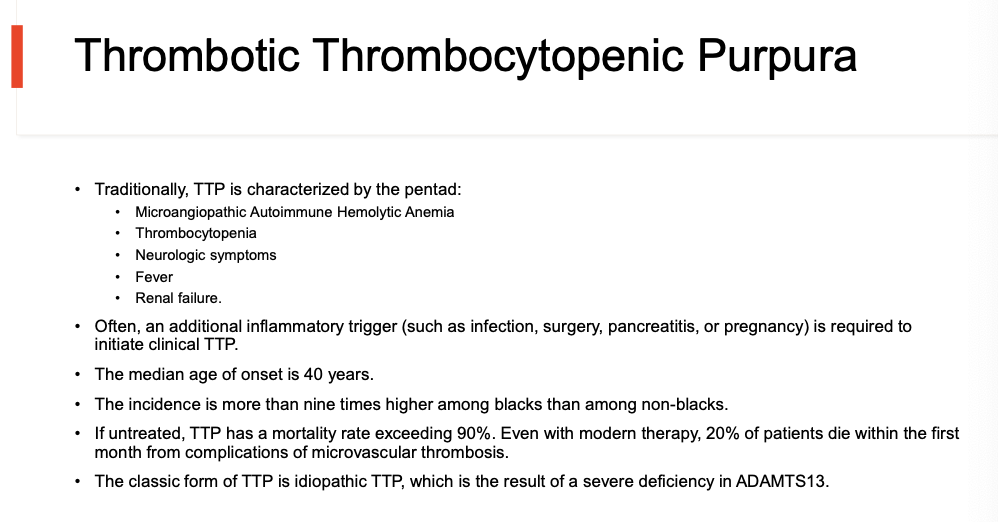 Thrombotic Thrombocytopenic Purpura

• Traditionally, TTP is characterized by the pentad:
  • Microangiopathic Autoimmune Hemolytic Anemia
  • Thrombocytopenia
  • Neurologic symptoms
  • Fever
  • Renal failure.
• Often, an additional inflammatory trigger (such as infection, surgery, pancreatitis, or pregnancy) is required to initiate clinical TTP.
• The median age of onset is 40 years.
• The incidence is more than nine times higher among blacks than among non-blacks.
• If untreated, TTP has a mortality rate exceeding 90%. Even with modern therapy, 20% of patients die within the first month from complications of microvascular thrombosis.
• The classic form of TTP is idiopathic TTP, which is the result of a severe deficiency in ADAMTS13.